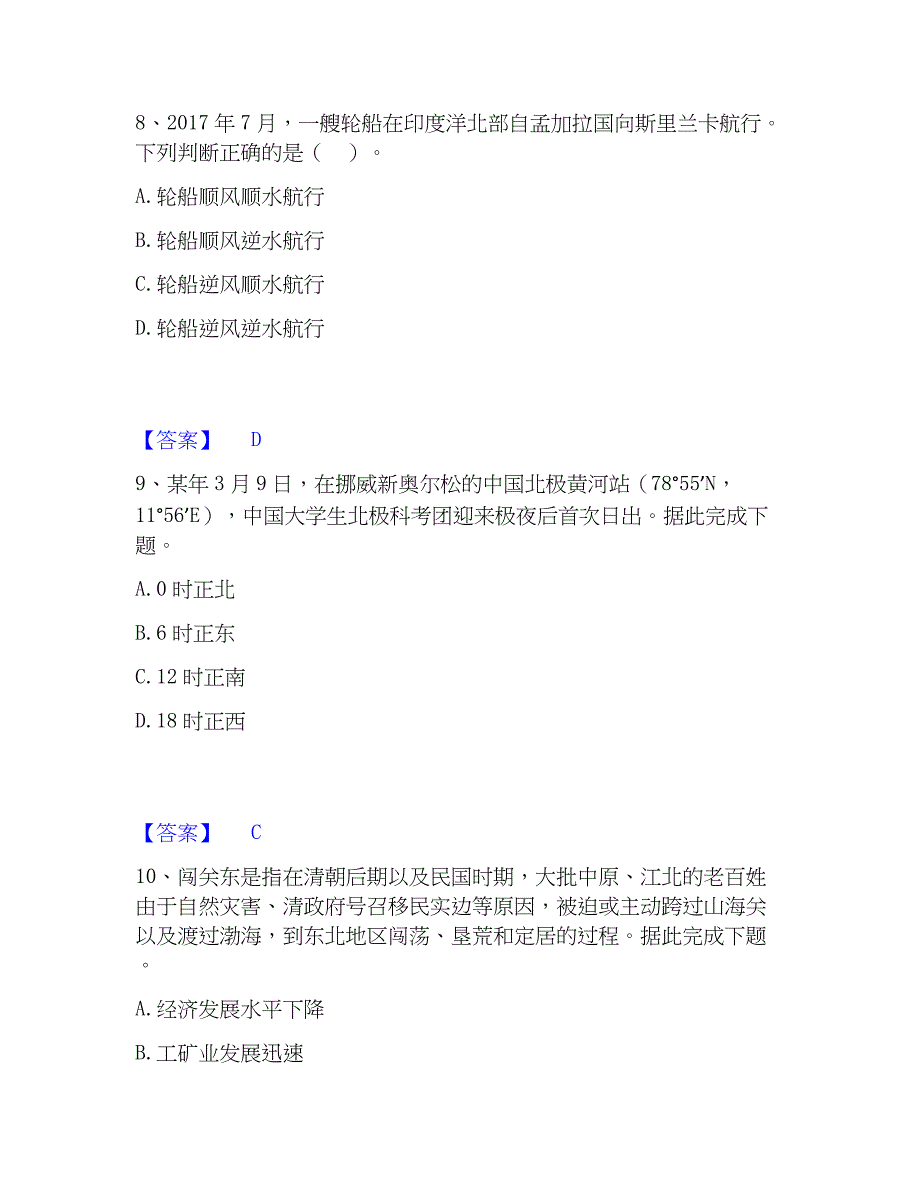 8、2017 年 7 月，一艘轮船在印度洋北部自孟加拉国向斯里兰卡航行。下列判断正确的是（　）。

A. 轮船顺风顺水航行

B. 轮船顺风逆水航行

C. 轮船逆风顺水航行

D. 轮船逆风逆水航行

【答案】　D

9、某年 3 月 9 日，在挪威新奥尔松的中国北极黄河站（78°55′N，11°56′E），中国大学生北极科考团迎来极夜后首次日出。据此完成下题。

A. 0 时正北

B. 6 时正东

C. 12 时正南

D. 18 时正西

【答案】　C

10、闯关东是指在清朝后期以及民国时期，大批中原、江北的老百姓由于自然灾害、清政府号召移民实边等原因，被迫或主动跨过山海关以及渡过渤海，到东北地区闯荡、垦荒和定居的过程。据此完成下题。

A. 经济发展水平下降

B. 工矿业发展迅速